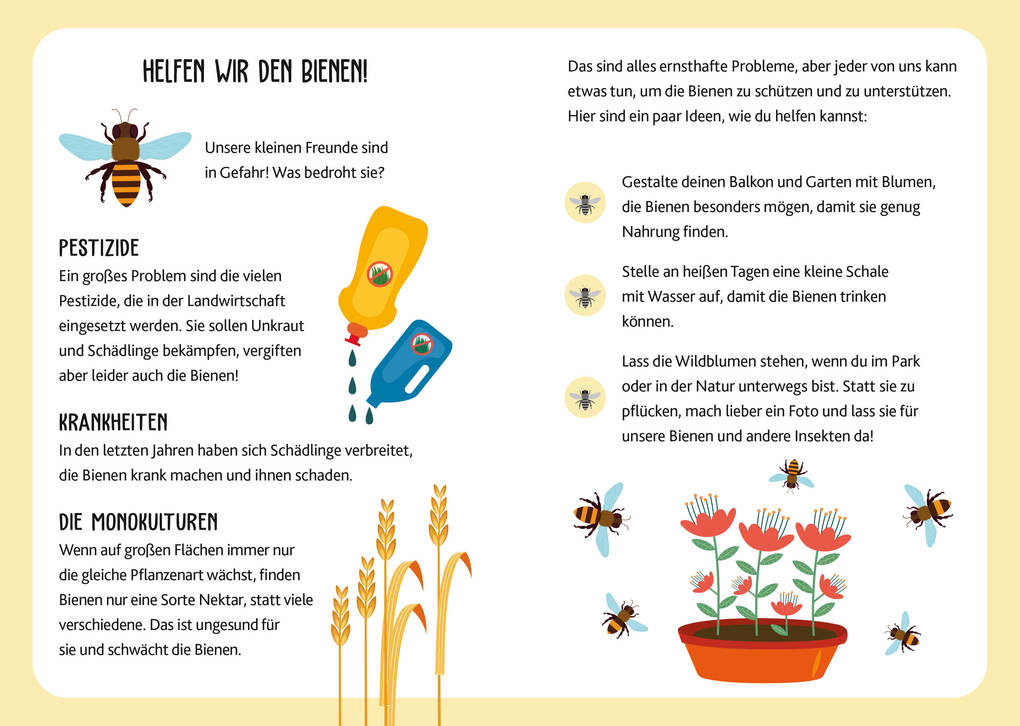 HELFEN WIR DEN BIENEN!

Unsere kleinen Freunde sind in Gefahr! Was bedroht sie?

PESTIZIDE

Ein großes Problem sind die vielen Pestizide, die in der Landwirtschaft eingesetzt werden. Sie sollen Unkraut und Schädlinge bekämpfen, vergiften aber leider auch die Bienen!

KRANKHEITEN

In den letzten Jahren haben sich Schädlinge verbreitet, die Bienen krank machen und ihnen schaden.

DIE MONOKULTUREN

Wenn auf großen Flächen immer nur die gleiche Pflanzenart wächst, finden Bienen nur eine Sorte Nektar, statt viele verschiedene. Das ist ungesund für sie und schwächt die Bienen.

Das sind alles ernsthafte Probleme, aber jeder von uns kann etwas tun, um die Bienen zu schützen und zu unterstützen. Hier sind ein paar Ideen, wie du helfen kannst:

Gestalte deinen Balkon und Garten mit Blumen, die Bienen besonders mögen, damit sie genug Nahrung finden.

Stelle an heißen Tagen eine kleine Schale mit Wasser auf, damit die Bienen trinken können.

Lass die Wildblumen stehen, wenn du im Park oder in der Natur unterwegs bist. Statt sie zu pflücken, mach lieber ein Foto und lass sie für unsere Bienen und andere Insekten da!